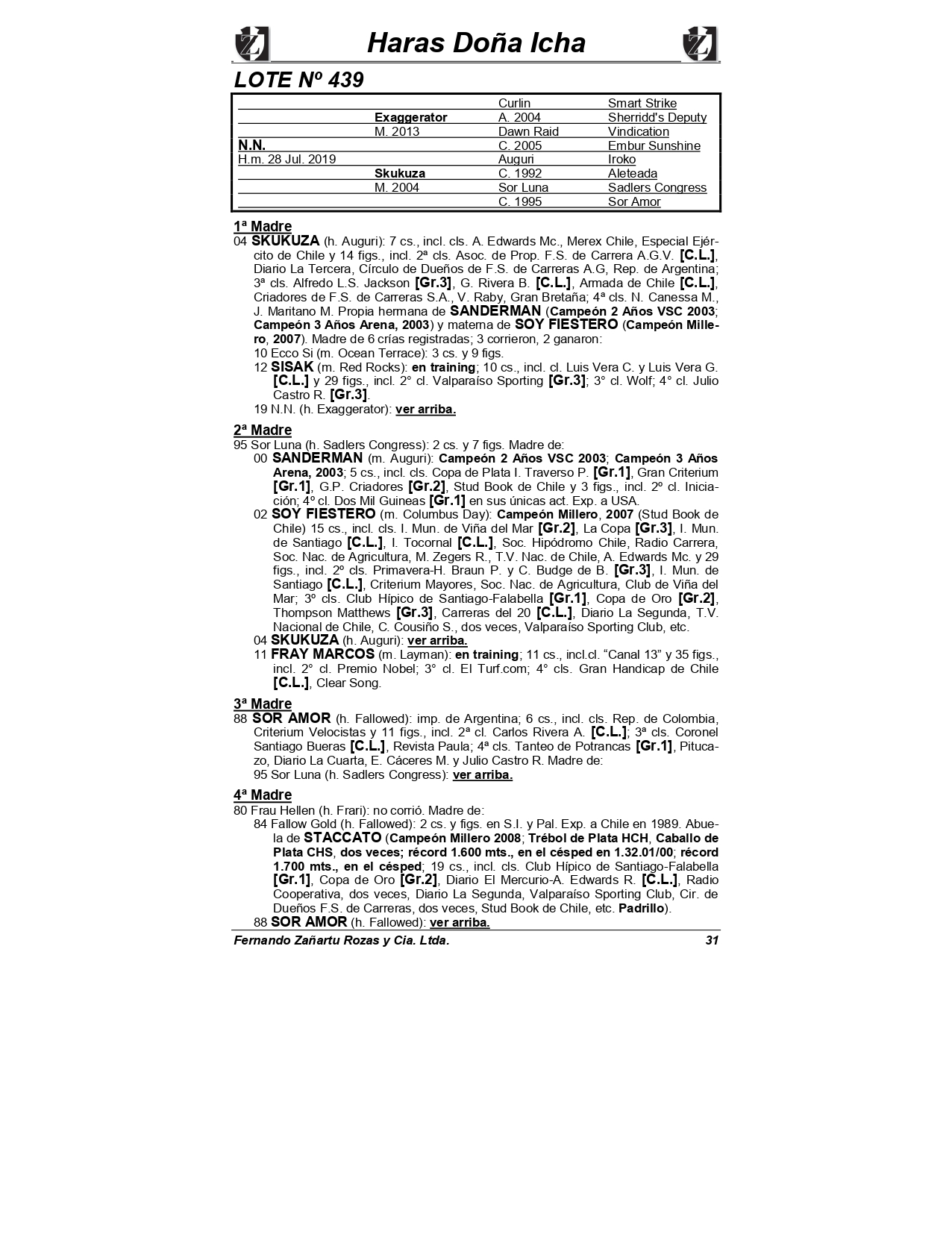 Haras Doña Icha

LOTE Nº 439

| | | | |
|---|---|---|---|
| | | Curlin | Smart Strike |
| | Exaggerator | A. 2004 | Sherridd's Deputy |
| | M. 2013 | Dawn Raid | Vindication |
| N.N. | | C. 2005 | Embur Sunshine |
| H.m. 28 Jul. 2019 | | Auguri | Iroko |
| | Skukuza | C. 1992 | Aleteada |
| | M. 2004 | Sor Luna | Sadlers Congress |
| | | C. 1995 | Sor Amor |

1ª Madre
04 SKUKUZA (h. Auguri): 7 cs., incl. cls. A. Edwards Mc., Merex Chile, Especial Ejército de Chile y 14 figs., incl. 2ª cls. Asoc. de Prop. F.S. de Carrera A.G.V. [C.L.], Diario La Tercera, Círculo de Dueños de F.S. de Carreras A.G, Rep. de Argentina; 3ª cls. Alfredo L.S. Jackson [Gr.3], G. Rivera B. [C.L.], Armada de Chile [C.L.], Criadores de F.S. de Carreras S.A., V. Raby, Gran Bretaña; 4ª cls. N. Canessa M., J. Maritano M. Propia hermana de SANDERMAN (Campeón 2 Años VSC 2003; Campeón 3 Años Arena, 2003) y materna de SOY FIESTERO (Campeón Millero, 2007). Madre de 6 crías registradas; 3 corrieron, 2 ganaron:
10 Ecco Si (m. Ocean Terrace): 3 cs. y 9 figs.
12 SISAK (m. Red Rocks): en training; 10 cs., incl. cl. Luis Vera C. y Luis Vera G. [C.L.] y 29 figs., incl. 2° cl. Valparaíso Sporting [Gr.3]; 3° cl. Wolf; 4° cl. Julio Castro R. [Gr.3].
19 N.N. (h. Exaggerator): ver arriba.

2ª Madre
95 Sor Luna (h. Sadlers Congress): 2 cs. y 7 figs. Madre de:
00 SANDERMAN (m. Auguri): Campeón 2 Años VSC 2003; Campeón 3 Años Arena, 2003; 5 cs., incl. cls. Copa de Plata I. Traverso P. [Gr.1], Gran Criterium [Gr.1], G.P. Criadores [Gr.2], Stud Book de Chile y 3 figs., incl. 2º cl. Iniciación; 4º cl. Dos Mil Guineas [Gr.1] en sus únicas act. Exp. a USA.
02 SOY FIESTERO (m. Columbus Day): Campeón Millero, 2007 (Stud Book de Chile) 15 cs., incl. cls. I. Mun. de Viña del Mar [Gr.2], La Copa [Gr.3], I. Mun. de Santiago [C.L.], I. Tocornal [C.L.], Soc. Hipódromo Chile, Radio Carrera, Soc. Nac. de Agricultura, M. Zegers R., T.V. Nac. de Chile, A. Edwards Mc. y 29 figs., incl. 2º cls. Primavera-H. Braun P. y C. Budge de B. [Gr.3], I. Mun. de Santiago [C.L.], Criterium Mayores, Soc. Nac. de Agricultura, Club de Viña del Mar; 3º cls. Club Hípico de Santiago-Falabella [Gr.1], Copa de Oro [Gr.2], Thompson Matthews [Gr.3], Carreras del 20 [C.L.], Diario La Segunda, T.V. Nacional de Chile, C. Cousiño S., dos veces, Valparaíso Sporting Club, etc.
04 SKUKUZA (h. Auguri): ver arriba.
11 FRAY MARCOS (m. Layman): en training; 11 cs., incl.cl. “Canal 13” y 35 figs., incl. 2° cl. Premio Nobel; 3° cl. El Turf.com; 4° cls. Gran Handicap de Chile [C.L.], Clear Song.

3ª Madre
88 SOR AMOR (h. Fallowed): imp. de Argentina; 6 cs., incl. cls. Rep. de Colombia, Criterium Velocistas y 11 figs., incl. 2ª cl. Carlos Rivera A. [C.L.]; 3ª cls. Coronel Santiago Bueras [C.L.], Revista Paula; 4ª cls. Tanteo de Potrancas [Gr.1], Pitucazo, Diario La Cuarta, E. Cáceres M. y Julio Castro R. Madre de:
95 Sor Luna (h. Sadlers Congress): ver arriba.

4ª Madre
80 Frau Hellen (h. Frari): no corrió. Madre de:
84 Fallow Gold (h. Fallowed): 2 cs. y figs. en S.I. y Pal. Exp. a Chile en 1989. Abuela de STACCATO (Campeón Millero 2008; Trébol de Plata HCH, Caballo de Plata CHS, dos veces; récord 1.600 mts., en el césped en 1.32.01/00; récord 1.700 mts., en el césped; 19 cs., incl. cls. Club Hípico de Santiago-Falabella [Gr.1], Copa de Oro [Gr.2], Diario El Mercurio-A. Edwards R. [C.L.], Radio Cooperativa, dos veces, Diario La Segunda, Valparaíso Sporting Club, Cir. de Dueños F.S. de Carreras, dos veces, Stud Book de Chile, etc. Padrillo).
88 SOR AMOR (h. Fallowed): ver arriba.

Fernando Zañartu Rozas y Cia. Ltda. 31